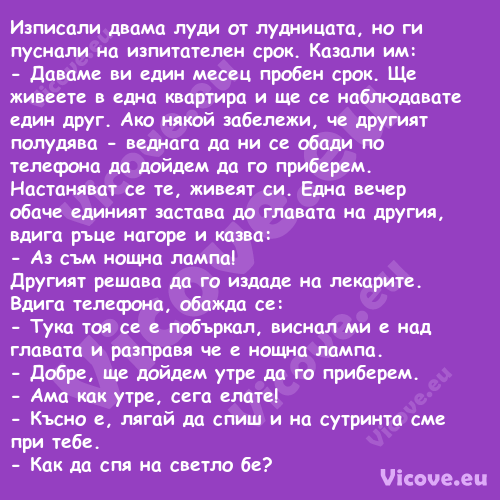 Изписали двама луди от лудницата, но ги пуснали на изпитателен срок. Казали им:
- Даваме ви един месец пробен срок. Ще живеете в една квартира и ще се наблюдавате един друг. Ако някой забележи, че другият полудява - веднага да ни се обади по телефона да дойдем да го приберем.
Настаняват се те, живеят си. Една вечер обаче единият застава до главата на другия, вдига ръце нагоре и казва:
- Аз съм нощна лампа!
Другият решава да го издаде на лекарите. Вдига телефона, обажда се:
- Тука тоя се е побъркал, виснал ми е над главата и разправя че е нощна лампа.
- Добре, ще дойдем утре да го приберем.
- Ама как утре, сега елате!
- Късно е, лягай да спиш и на сутринта сме при тебе.
- Как да спя на светло бе?

Vicove.eu